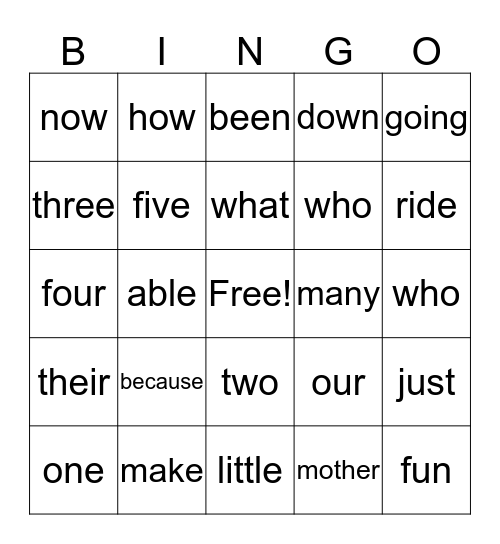 | B | I | N | G | O |
|---|---|---|---|---|
| now | how | been | down | going |
| three | five | what | who | ride |
| four | able | Free! | many | who |
| their | because | two | our | just |
| one | make | little | mother | fun |